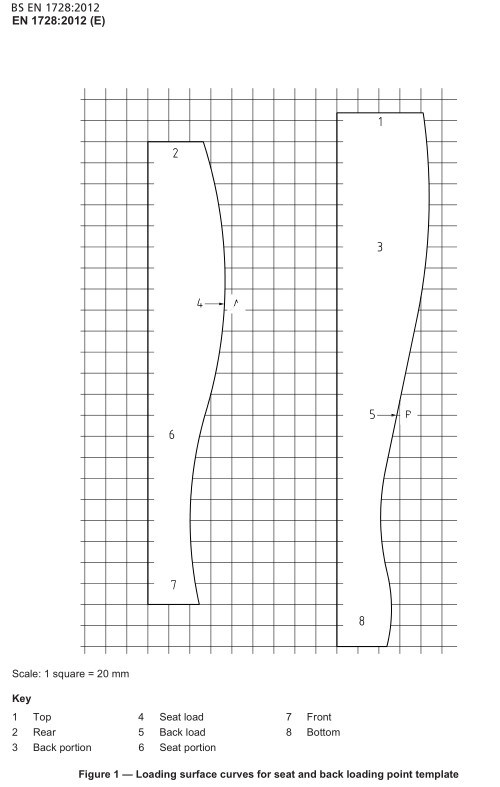 BS EN 1728:2012
EN 1728:2012 (E)

2

4 A

6

7

1

3

5 P

8

Scale: 1 square = 20 mm

Key

1 Top
2 Rear
3 Back portion

4 Seat load
5 Back load
6 Seat portion

7 Front
8 Bottom

Figure 1 — Loading surface curves for seat and back loading point template